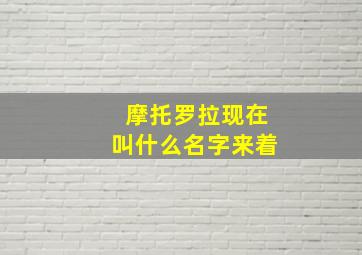 摩托罗拉现在
叫什么名字来着